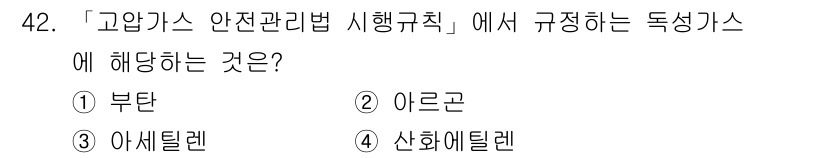 42. 「고압가스 안전관리법 시행규칙」에서 규정하는 독성가스에 해당하는 것은?

① 부탄
② 아르곤
③ 아세틸렌
④ 산화에틸렌